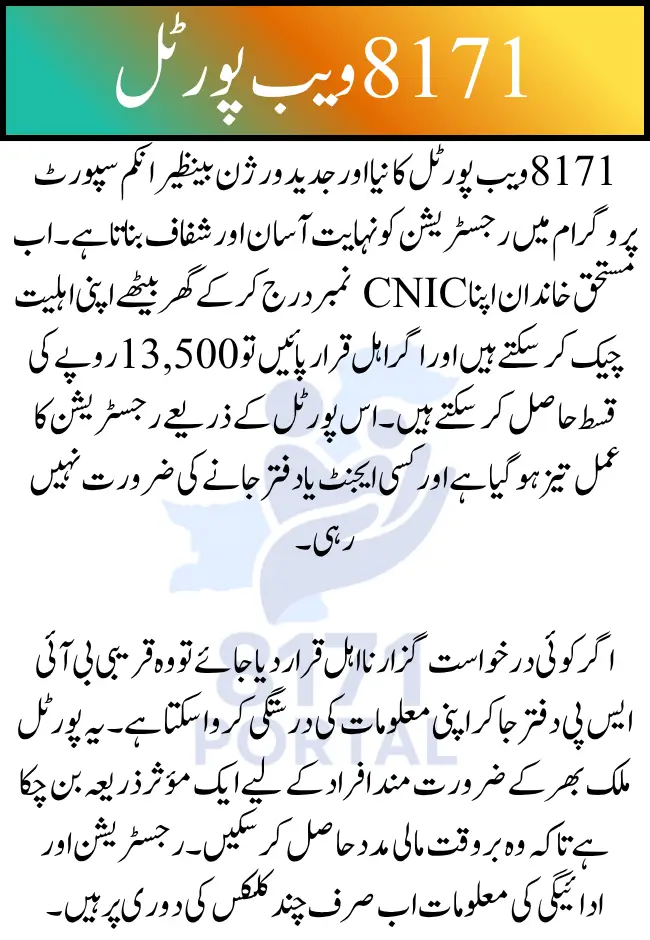 8171 ویب پورٹل

8171 ویب پورٹل کا نیا اور جدید ورژن بینظیر انکم سپورٹ پروگرام میں رجسٹریشن کو نہایت آسان اور شفاف بناتا ہے۔ اب مستحق خاندان اپنا CNIC نمبر درج کر کے گھر بیٹھے اپنی اہلیت چیک کر سکتے ہیں اور اگر اہل قرار پائیں تو 13,500 روپے کی قسط حاصل کر سکتے ہیں۔ اس پورٹل کے ذریعے رجسٹریشن کا عمل تیز ہو گیا ہے اور کسی ایجنٹ یا دفتر جانے کی ضرورت نہیں رہی۔

اگر کوئی درخواست گزار نااہل قرار دیا جائے تو وہ قریبی بی آئی ایس پی دفتر جا کر اپنی معلومات کی درستگی کروا سکتا ہے۔ یہ پورٹل ملک بھر کے ضرورت مند افراد کے لیے ایک مؤثر ذریعہ بن چکا ہے تاکہ وہ بروقت مالی مدد حاصل کر سکیں۔ رجسٹریشن اور ادائیگی کی معلومات اب صرف چند کلکس کی دوری پر ہیں۔

8171 PORTAL